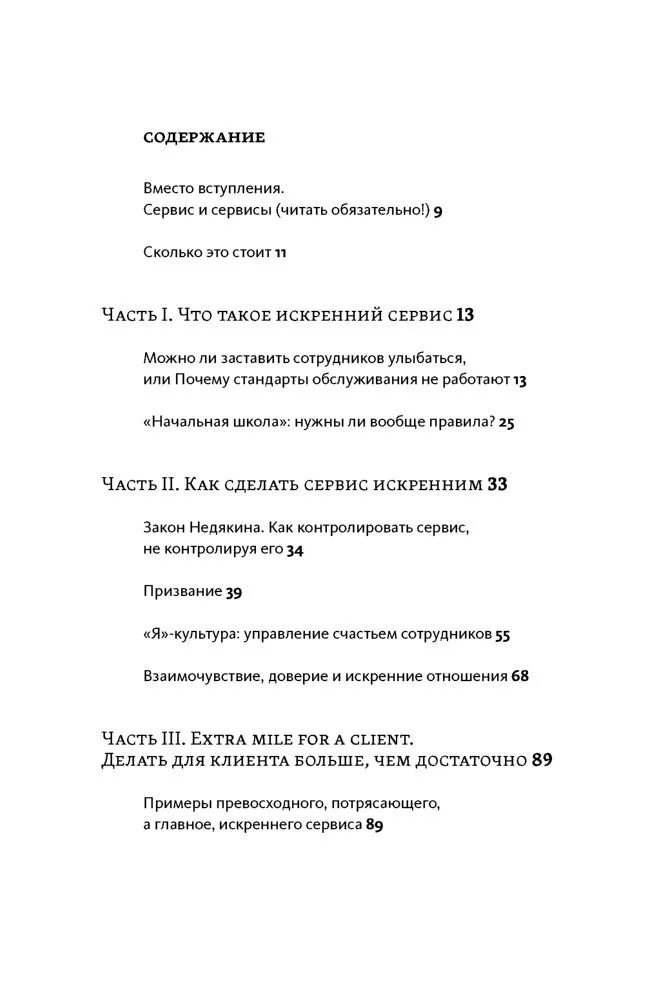 СОДЕРЖАНИЕ

Вместо вступления.
Сервис и сервисы (читать обязательно!) 9

Сколько это стоит 11

Часть I. Что такое искренний сервис 13

Можно ли заставить сотрудников улыбаться, или Почему стандарты обслуживания не работают 13

«Начальная школа»: нужны ли вообще правила? 25

Часть II. Как сделать сервис искренним 33

Закон Недякина. Как контролировать сервис, не контролируя его 34

Призвание 39

«Я»-культура: управление счастьем сотрудников 55

Взаимочувствие, доверие и искренние отношения 68

Часть III. Extra mile for a client.
Делать для клиента больше, чем достаточно 89

Примеры превосходного, потрясающего, а главное, искреннего сервиса 89